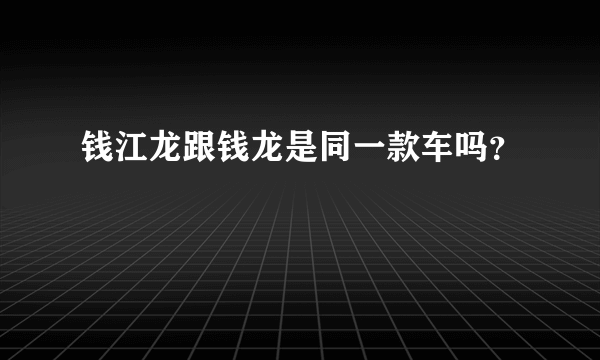 钱江龙跟钱龙是同一款车吗？